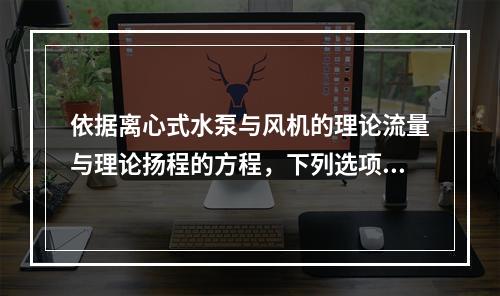 依据离心式水泵与风机的理论流量与理论扬程的方程，下列选项...